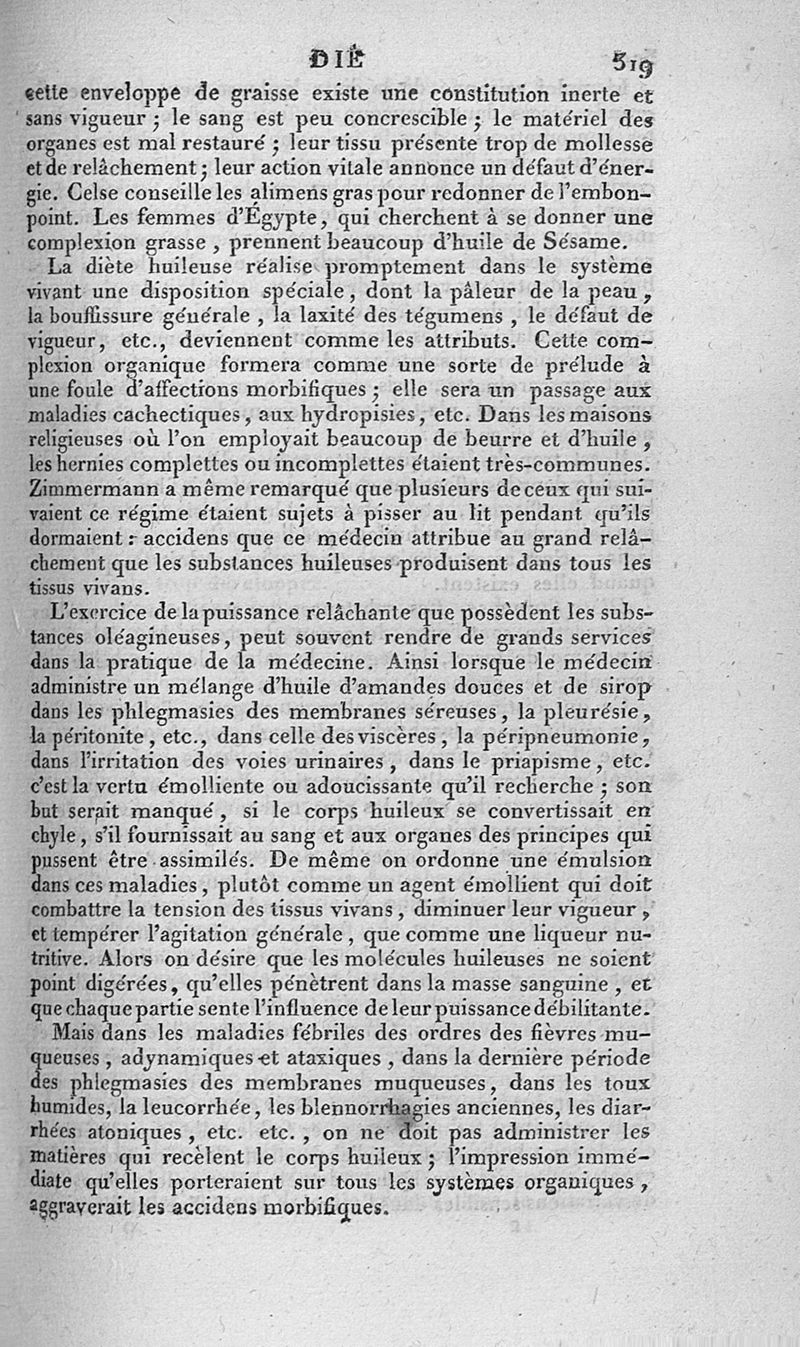 DIÈ 519

cette enveloppe de graisse existe une constitution inerte et sans vigueur ; le sang est peu concrescible ; le matériel des organes est mal restauré ; leur tissu présente trop de mollesse et de relâchement ; leur action vitale annonce un défaut d'énergie. Celse conseille les alimens gras pour redonner de l'embonpoint. Les femmes d'Égypte, qui cherchent à se donner une complexion grasse, prennent beaucoup d'huile de Sésame.

La diète huileuse réalise promptement dans le système vivant une disposition spéciale, dont la pâleur de la peau, la bouffissure générale, la laxité des tégumens, le défaut de vigueur, etc., deviennent comme les attributs. Cette complexion organique formera comme une sorte de prélude à une foule d'affections morbifiques ; elle sera un passage aux maladies cachectiques, aux hydropisies, etc. Dans les maisons religieuses où l'on employait beaucoup de beurre et d'huile, les hernies complettes ou incomplettes étaient très-communes. Zimmermann a même remarqué que plusieurs de ceux qui suivaient ce régime étaient sujets à pisser au lit pendant qu'ils dormaient : accidens que ce médecin attribue au grand relâchement que les substances huileuses produisent dans tous les tissus vivans.

L'exercice de la puissance relâchante que possèdent les substances oléagineuses, peut souvent rendre de grands services dans la pratique de la médecine. Ainsi lorsque le médecin administre un mélange d'huile d'amandes douces et de sirop dans les phlegmasies des membranes séreuses, la pleurésie, la péritonite, etc., dans celle des viscères, la péripneumonie, dans l'irritation des voies urinaires, dans le priapisme, etc. c'est la vertu émolliente ou adoucissante qu'il recherche ; son but serait manqué, si le corps huileux se convertissait en chyle, s'il fournissait au sang et aux organes des principes qui pussent être assimilés. De même on ordonne une émulsion dans ces maladies, plutôt comme un agent émollient qui doit combattre la tension des tissus vivans, diminuer leur vigueur, et tempérer l'agitation générale, que comme une liqueur nutritive. Alors on désire que les molécules huileuses ne soient point digérées, qu'elles pénètrent dans la masse sanguine, et que chaque partie sente l'influence de leur puissance débilitante.

Mais dans les maladies fébriles des ordres des fièvres muqueuses, adynamiques et ataxiques, dans la dernière période des phlegmasies des membranes muqueuses, dans les toux humides, la leucorrhée, les blennorrhagies anciennes, les diarrhées atoniques, etc. etc., on ne doit pas administrer les matières qui recèlent le corps huileux ; l'impression immédiate qu'elles porteraient sur tous les systèmes organiques, aggraverait les accidens morbifiques.